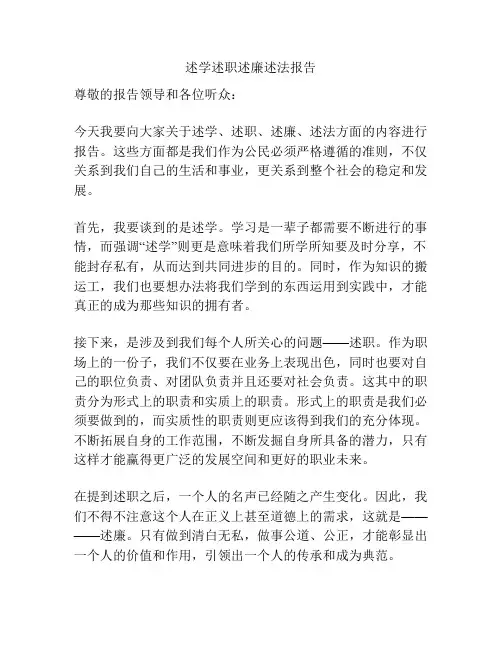 述学述职述廉述法报告

尊敬的报告领导和各位听众：

今天我要向大家关于述学、述职、述廉、述法方面的内容进行报告。这些方面都是我们作为公民必须严格遵循的准则，不仅关系到我们自己的生活和事业，更关系到整个社会的稳定和发展。

首先，我要谈到的是述学。学习是一辈子都需要不断进行的事情，而强调“述学”则更是意味着我们所学所知要及时分享，不能封存私有，从而达到共同进步的目的。同时，作为知识的搬运工，我们也要想办法将我们学到的东西运用到实践中，才能真正的成为那些知识的拥有者。

接下来，是涉及到我们每个人所关心的问题——述职。作为职场上的一份子，我们不仅要在业务上表现出色，同时也要对自己的职位负责、对团队负责并且还要对社会负责。这其中的职责分为形式上的职责和实质上的职责。形式上的职责是我们必须要做到的，而实质性的职责则更应该得到我们的充分体现。不断拓展自身的工作范围，不断发掘自身所具备的潜力，只有这样才能赢得更广泛的发展空间和更好的职业未来。

在提到述职之后，一个人的名声已经随之产生变化。因此，我们不得不注意这个人在正义上甚至道德上的需求，这就是————述廉。只有做到清白无私，做事公道、公正，才能彰显出一个人的价值和作用，引领出一个人的传承和成为典范。